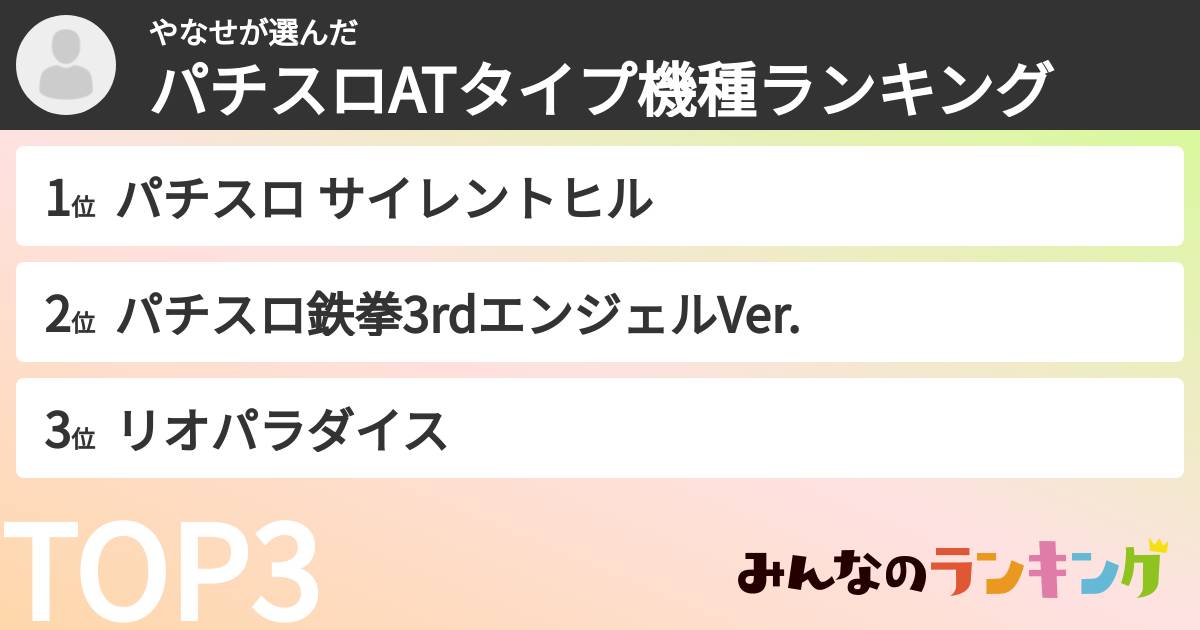 やなせが選んだ
パチスロATタイプ機種ランキング

1位 パチスロ サイレントヒル

2位 パチスロ鉄拳3rdエンジェルVer.

3位 リオパラダイス

TOP3

みんなのランキング